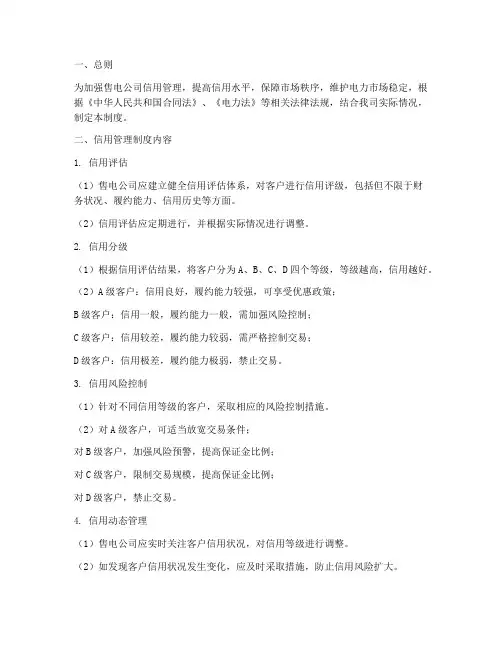 一、总则

为加强售电公司信用管理，提高信用水平，保障市场秩序，维护电力市场稳定，根据《中华人民共和国合同法》、《电力法》等相关法律法规，结合我司实际情况，制定本制度。

二、信用管理制度内容

1. 信用评估

（1）售电公司应建立健全信用评估体系，对客户进行信用评级，包括但不限于财务状况、履约能力、信用历史等方面。

（2）信用评估应定期进行，并根据实际情况进行调整。

2. 信用分级

（1）根据信用评估结果，将客户分为A、B、C、D四个等级，等级越高，信用越好。

（2）A级客户：信用良好，履约能力较强，可享受优惠政策；

B级客户：信用一般，履约能力一般，需加强风险控制；

C级客户：信用较差，履约能力较弱，需严格控制交易；

D级客户：信用极差，履约能力极弱，禁止交易。

3. 信用风险控制

（1）针对不同信用等级的客户，采取相应的风险控制措施。

（2）对A级客户，可适当放宽交易条件；

对B级客户，加强风险预警，提高保证金比例；

对C级客户，限制交易规模，提高保证金比例；

对D级客户，禁止交易。

4. 信用动态管理

（1）售电公司应实时关注客户信用状况，对信用等级进行调整。

（2）如发现客户信用状况发生变化，应及时采取措施，防止信用风险扩大。